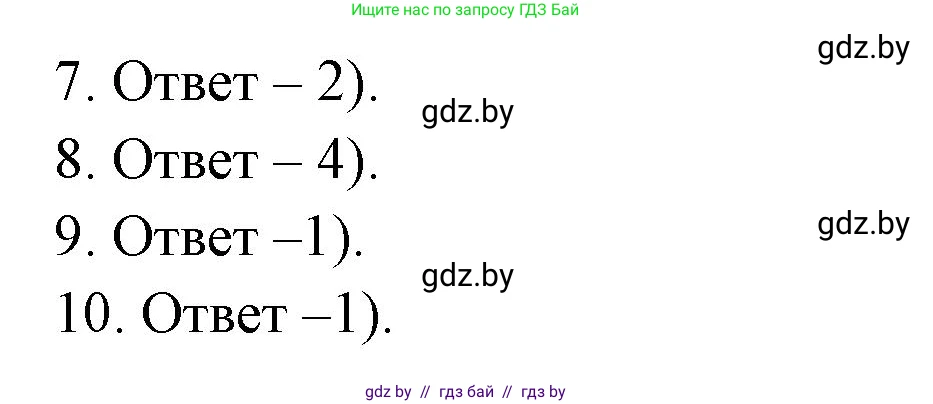 Ищите нас по запросу ГДЗ Бай

gdz.by

7. Ответ – 2).

gdz.by

8. Ответ – 4).

gdz.by

9. Ответ –1).

gdz.by

10. Ответ –1).

gdz by // гдз бай // гдз by